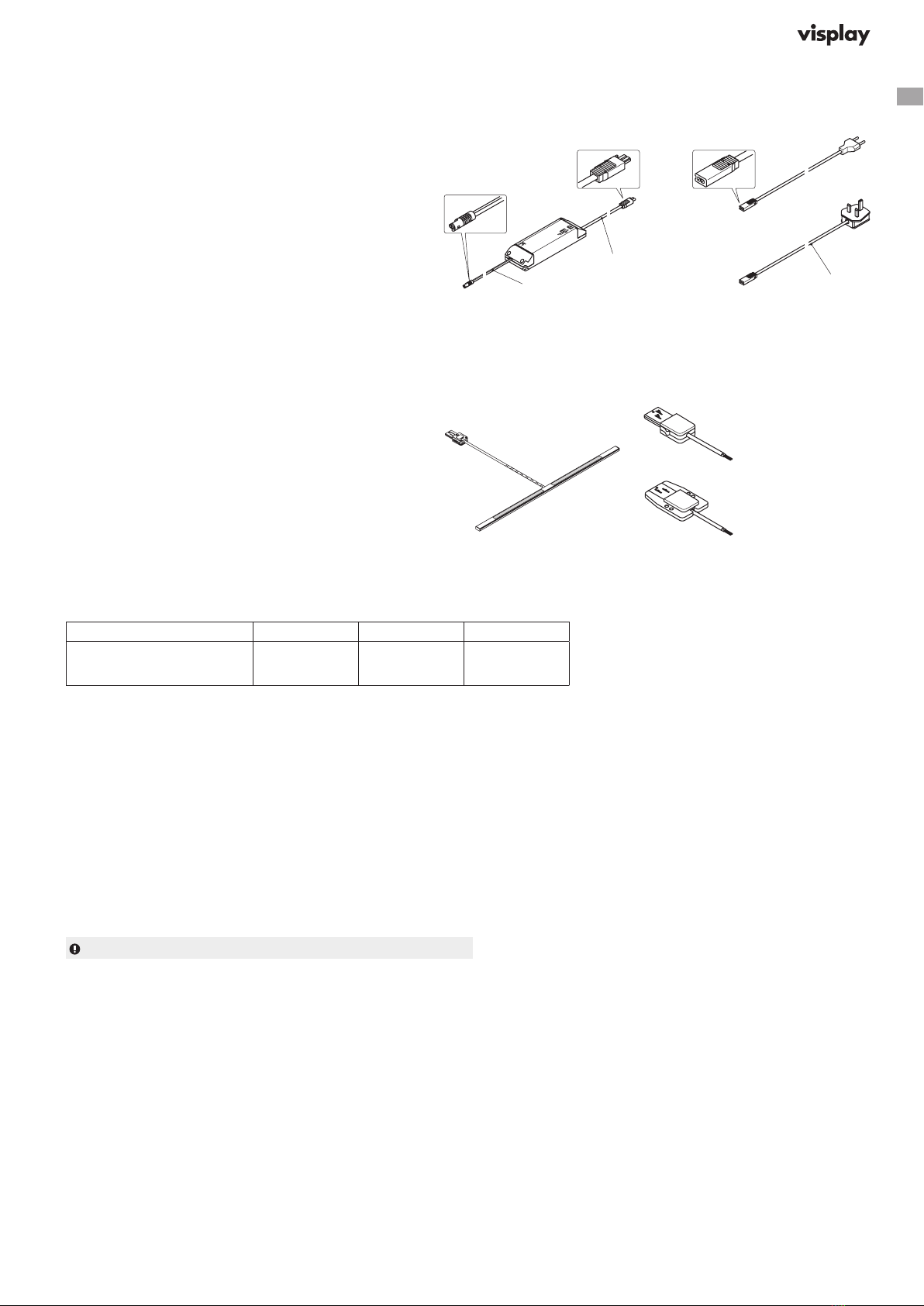 visplay